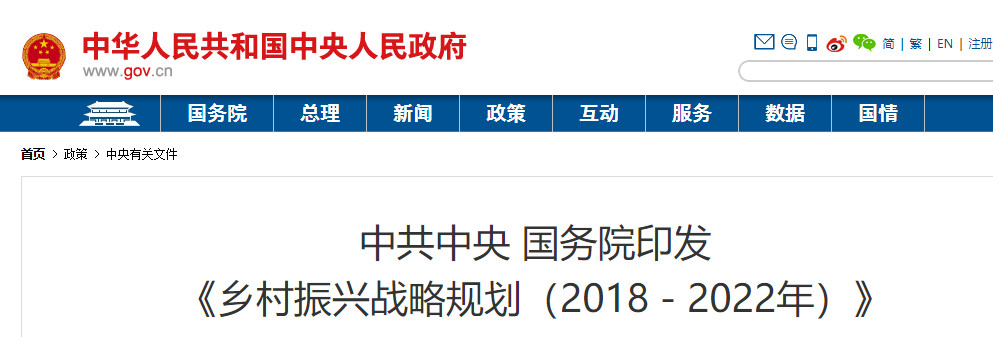 中华人民共和国中央人民政府
www.gov.cn

简 | 繁 | EN | 注册

国务院 总理 新闻 政策 互动 服务 数据 国情

首页 > 政策 > 中央有关文件

中共中央 国务院印发
《乡村振兴战略规划（2018－2022年）》